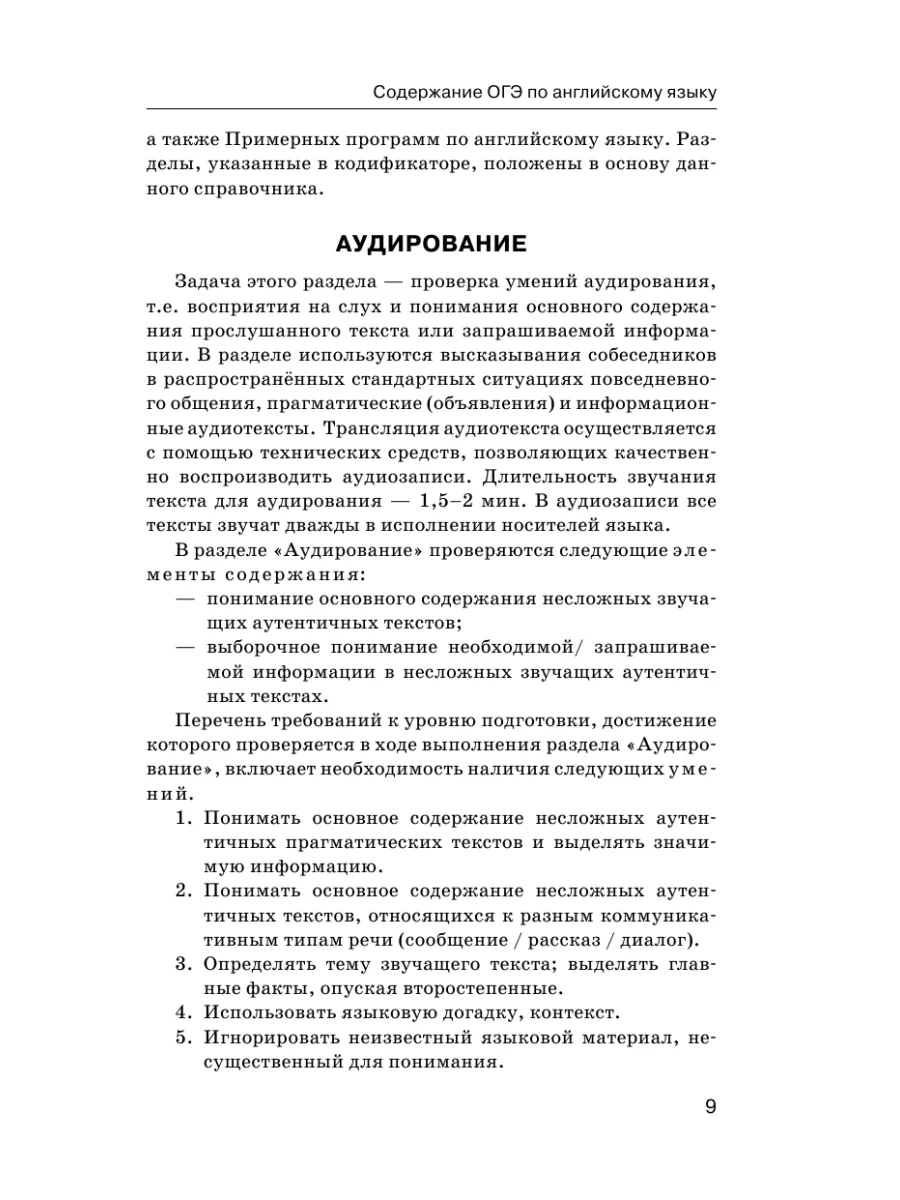 Содержание ОГЭ по английскому языку

а также Примерных программ по английскому языку. Разделы, указанные в кодификаторе, положены в основу данного справочника.

АУДИРОВАНИЕ

Задача этого раздела — проверка умений аудирования, т.е. восприятия на слух и понимания основного содержания прослушанного текста или запрашиваемой информации. В разделе используются высказывания собеседников в распространённых стандартных ситуациях повседневного общения, прагматические (объявления) и информационные аудиотексты. Трансляция аудиотекста осуществляется с помощью технических средств, позволяющих качественно воспроизводить аудиозаписи. Длительность звучания текста для аудирования — 1,5–2 мин. В аудиозаписи все тексты звучат дважды в исполнении носителей языка.

В разделе «Аудирование» проверяются следующие элементы содержания:
— понимание основного содержания несложных звучащих аутентичных текстов;
— выборочное понимание необходимой/ запрашиваемой информации в несложных звучащих аутентичных текстах.

Перечень требований к уровню подготовки, достижение которого проверяется в ходе выполнения раздела «Аудирование», включает необходимость наличия следующих умений.
1. Понимать основное содержание несложных аутентичных прагматических текстов и выделять значимую информацию.
2. Понимать основное содержание несложных аутентичных текстов, относящихся к разным коммуникативным типам речи (сообщение / рассказ / диалог).
3. Определять тему звучащего текста; выделять главные факты, опуская второстепенные.
4. Использовать языковую догадку, контекст.
5. Игнорировать неизвестный языковой материал, несущественный для понимания.

9